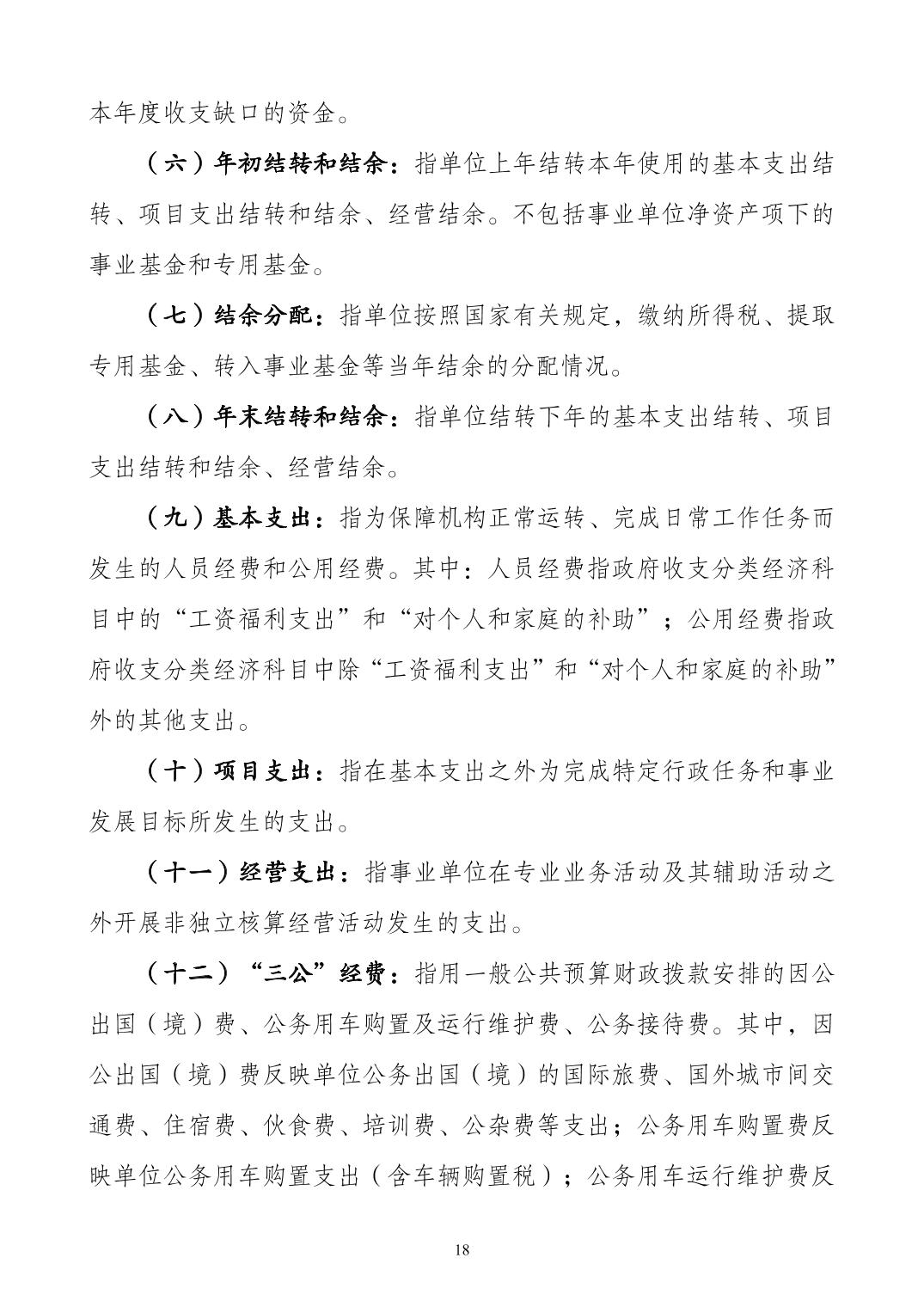 本年度收支缺口的资金。

（六）年初结转和结余：指单位上年结转本年使用的基本支出结转、项目支出结转和结余、经营结余。不包括事业单位净资产项下的事业基金和专用基金。

（七）结余分配：指单位按照国家有关规定，缴纳所得税、提取专用基金、转入事业基金等当年结余的分配情况。

（八）年末结转和结余：指单位结转下年的基本支出结转、项目支出结转和结余、经营结余。

（九）基本支出：指为保障机构正常运转、完成日常工作任务而发生的人员经费和公用经费。其中：人员经费指政府收支分类经济科目中的“工资福利支出”和“对个人和家庭的补助”；公用经费指政府收支分类经济科目中除“工资福利支出”和“对个人和家庭的补助”外的其他支出。

（十）项目支出：指在基本支出之外为完成特定行政任务和事业发展目标所发生的支出。

（十一）经营支出：指事业单位在专业业务活动及其辅助活动之外开展非独立核算经营活动发生的支出。

（十二）“三公”经费：指用一般公共预算财政拨款安排的因公出国（境）费、公务用车购置及运行维护费、公务接待费。其中，因公出国（境）费反映单位公务出国（境）的国际旅费、国外城市间交通费、住宿费、伙食费、培训费、公杂费等支出；公务用车购置费反映单位公务用车购置支出（含车辆购置税）；公务用车运行维护费反

18